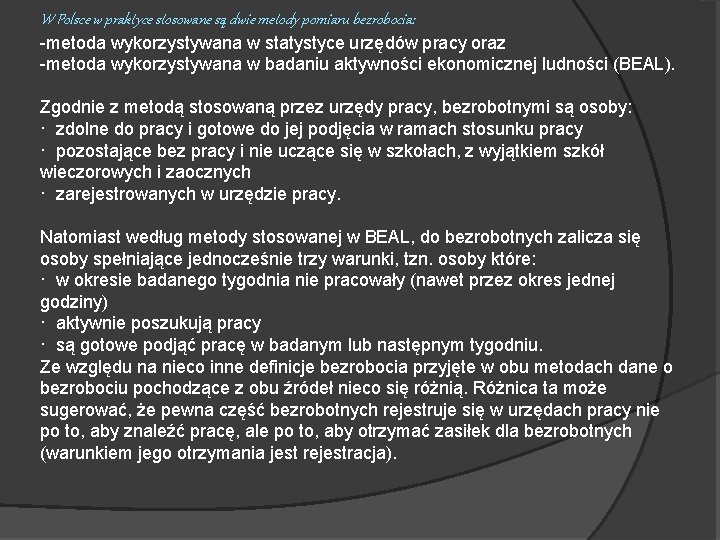 W Polsce w praktyce stosowane są dwie metody pomiaru bezrobocia:

-metoda wykorzystywana w statystyce urzędów pracy oraz
-metoda wykorzystywana w badaniu aktywności ekonomicznej ludności (BEAL).

Zgodnie z metodą stosowaną przez urzędy pracy, bezrobotnymi są osoby:
· zdolne do pracy i gotowe do jej podjęcia w ramach stosunku pracy
· pozostające bez pracy i nie uczące się w szkołach, z wyjątkiem szkół wieczorowych i zaocznych
· zarejestrowanych w urzędzie pracy.

Natomiast według metody stosowanej w BEAL, do bezrobotnych zalicza się osoby spełniające jednocześnie trzy warunki, tzn. osoby które:
· w okresie badanego tygodnia nie pracowały (nawet przez okres jednej godziny)
· aktywnie poszukują pracy
· są gotowe podjąć pracę w badanym lub następnym tygodniu.
Ze względu na nieco inne definicje bezrobocia przyjęte w obu metodach dane o bezrobociu pochodzące z obu źródeł nieco się różnią. Różnica ta może sugerować, że pewna część bezrobotnych rejestruje się w urzędach pracy nie po to, aby znaleźć pracę, ale po to, aby otrzymać zasiłek dla bezrobotnych (warunkiem jego otrzymania jest rejestracja).